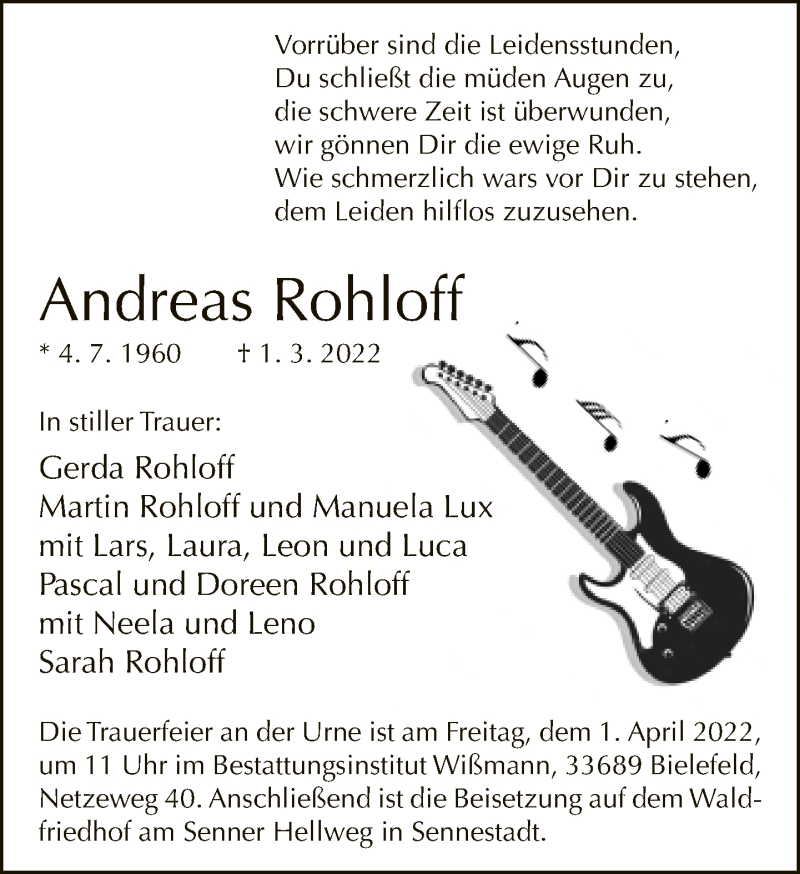 Vorrüber sind die Leidensstunden,
Du schließt die müden Augen zu,
die schwere Zeit ist überwunden,
wir gönnen Dir die ewige Ruh.
Wie schmerzlich wars vor Dir zu stehen,
dem Leiden hilflos zuzusehen.

Andreas Rohloff

* 4. 7. 1960 † 1. 3. 2022

In stiller Trauer:

Gerda Rohloff
Martin Rohloff und Manuela Lux
mit Lars, Laura, Leon und Luca
Pascal und Doreen Rohloff
mit Neela und Leno
Sarah Rohloff

Die Trauerfeier an der Urne ist am Freitag, dem 1. April 2022, um 11 Uhr im Bestattungsinstitut Wißmann, 33689 Bielefeld, Netzeweg 40. Anschließend ist die Beisetzung auf dem Waldfriedhof am Senner Hellweg in Sennestadt.